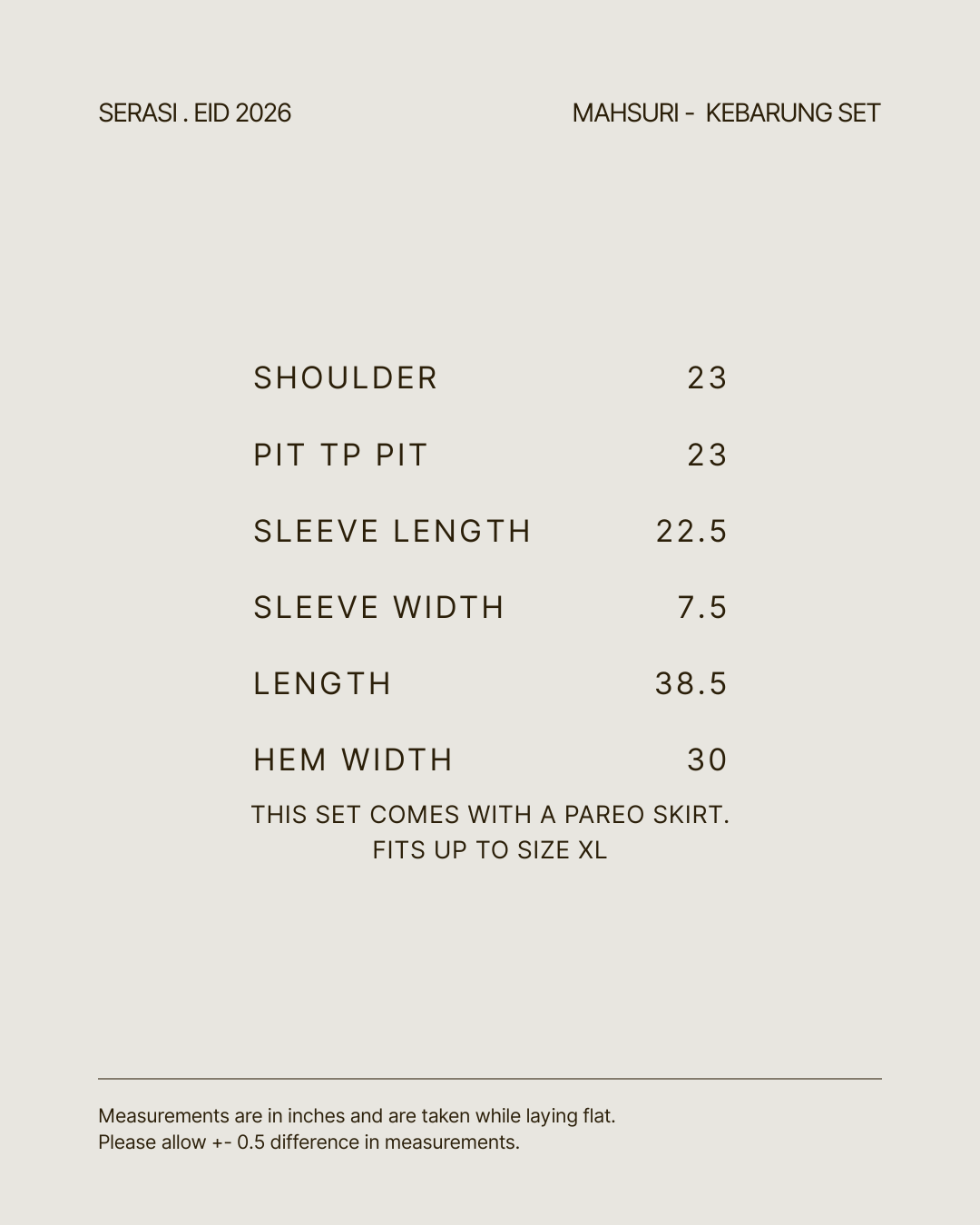 SERASI . EID 2026

MAHSURI - KEBARUNG SET

SHOULDER 23

PIT TP PIT 23

SLEEVE LENGTH 22.5

SLEEVE WIDTH 7.5

LENGTH 38.5

HEM WIDTH 30

THIS SET COMES WITH A PAREO SKIRT.
FITS UP TO SIZE XL

Measurements are in inches and are taken while laying flat.
Please allow +- 0.5 difference in measurements.